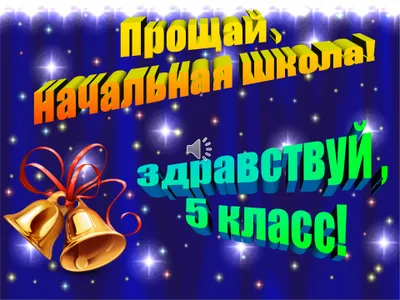 Прощай,
начальная школа!

здравствуй,
5 класс!